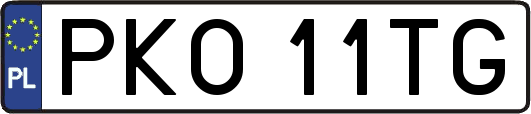 PL
PKO 11TG